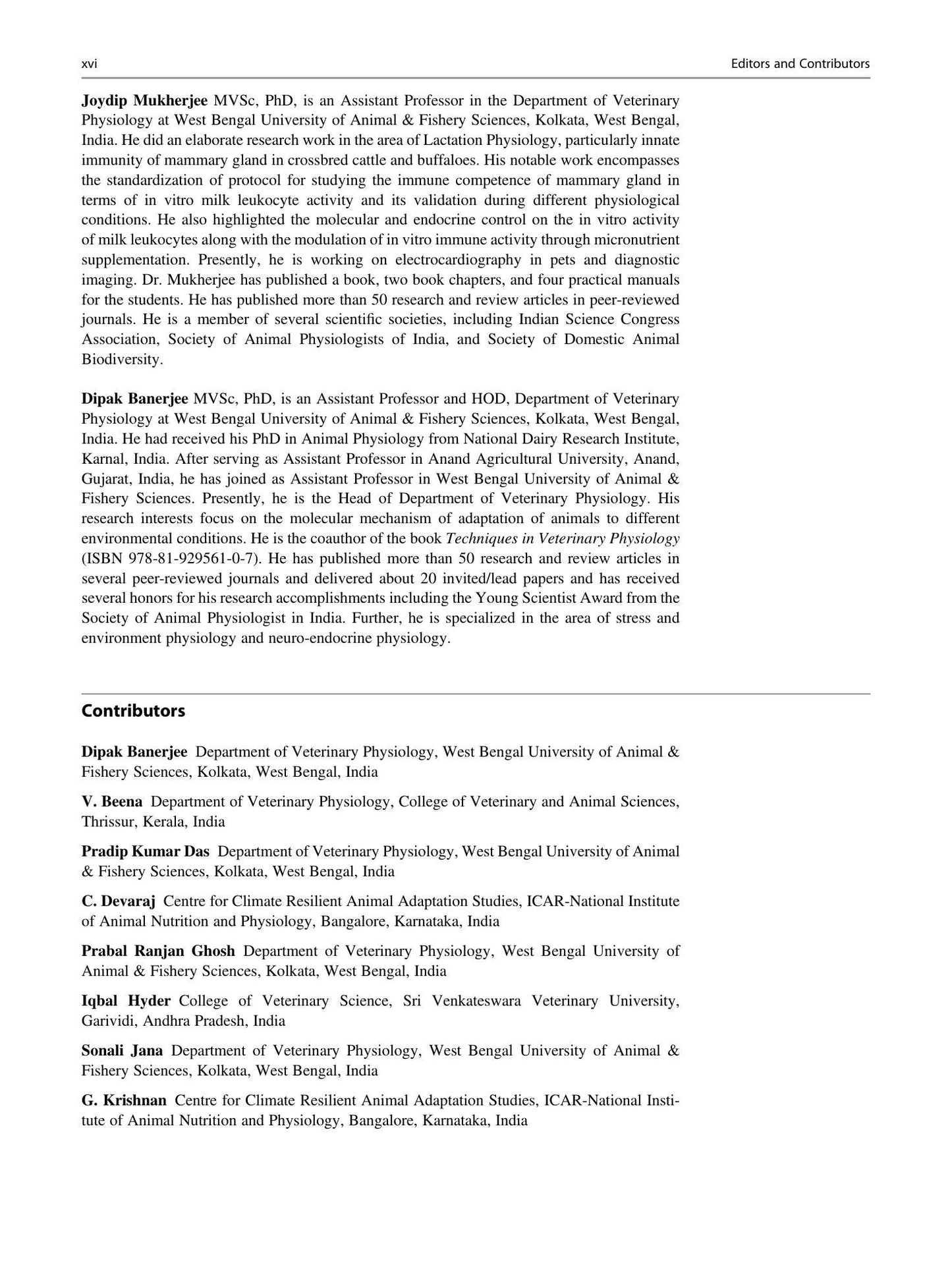 xvi Editors and Contributors

Joydip Mukherjee MVSc, PhD, is an Assistant Professor in the Department of Veterinary Physiology at West Bengal University of Animal & Fishery Sciences, Kolkata, West Bengal, India. He did an elaborate research work in the area of Lactation Physiology, particularly innate immunity of mammary gland in crossbred cattle and buffaloes. His notable work encompasses the standardization of protocol for studying the immune competence of mammary gland in terms of in vitro milk leukocyte activity and its validation during different physiological conditions. He also highlighted the molecular and endocrine control on the in vitro activity of milk leukocytes along with the modulation of in vitro immune activity through micronutrient supplementation. Presently, he is working on electrocardiography in pets and diagnostic imaging. Dr. Mukherjee has published a book, two book chapters, and four practical manuals for the students. He has published more than 50 research and review articles in peer-reviewed journals. He is a member of several scientific societies, including Indian Science Congress Association, Society of Animal Physiologists of India, and Society of Domestic Animal Biodiversity.

Dipak Banerjee MVSc, PhD, is an Assistant Professor and HOD, Department of Veterinary Physiology at West Bengal University of Animal & Fishery Sciences, Kolkata, West Bengal, India. He had received his PhD in Animal Physiology from National Dairy Research Institute, Karnal, India. After serving as Assistant Professor in Anand Agricultural University, Anand, Gujarat, India, he has joined as Assistant Professor in West Bengal University of Animal & Fishery Sciences. Presently, he is the Head of Department of Veterinary Physiology. His research interests focus on the molecular mechanism of adaptation of animals to different environmental conditions. He is the coauthor of the book Techniques in Veterinary Physiology (ISBN 978-81-929561-0-7). He has published more than 50 research and review articles in several peer-reviewed journals and delivered about 20 invited/lead papers and has received several honors for his research accomplishments including the Young Scientist Award from the Society of Animal Physiologist in India. Further, he is specialized in the area of stress and environment physiology and neuro-endocrine physiology.

Contributors

Dipak Banerjee Department of Veterinary Physiology, West Bengal University of Animal & Fishery Sciences, Kolkata, West Bengal, India

V. Beena Department of Veterinary Physiology, College of Veterinary and Animal Sciences, Thrissur, Kerala, India

Pradip Kumar Das Department of Veterinary Physiology, West Bengal University of Animal & Fishery Sciences, Kolkata, West Bengal, India

C. Devaraj Centre for Climate Resilient Animal Adaptation Studies, ICAR-National Institute of Animal Nutrition and Physiology, Bangalore, Karnataka, India

Prabal Ranjan Ghosh Department of Veterinary Physiology, West Bengal University of Animal & Fishery Sciences, Kolkata, West Bengal, India

Iqbal Hyder College of Veterinary Science, Sri Venkateswara Veterinary University, Garividi, Andhra Pradesh, India

Sonali Jana Department of Veterinary Physiology, West Bengal University of Animal & Fishery Sciences, Kolkata, West Bengal, India

G. Krishnan Centre for Climate Resilient Animal Adaptation Studies, ICAR-National Institute of Animal Nutrition and Physiology, Bangalore, Karnataka, India